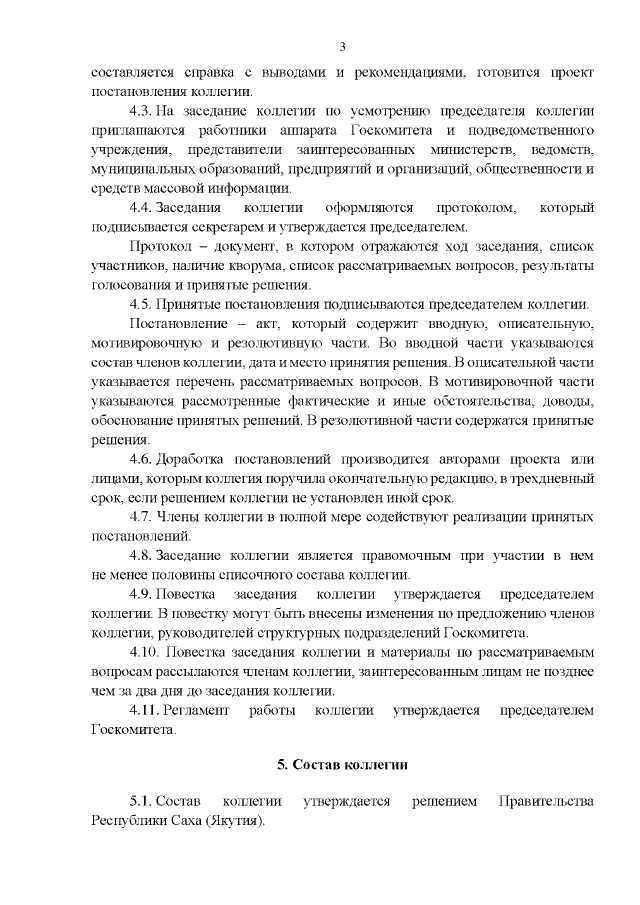 3

составляется справка с выводами и рекомендациями, готовится проект постановления коллегии.

4.3. На заседание коллегии по усмотрению председателя коллегии приглашаются работники аппарата Госкомитета и подведомственного учреждения, представители заинтересованных министерств, ведомств, муниципальных образований, предприятий и организаций, общественности и средств массовой информации.

4.4. Заседания коллегии оформляются протоколом, который подписывается секретарем и утверждается председателем.

Протокол – документ, в котором отражаются ход заседания, список участников, наличие кворума, список рассматриваемых вопросов, результаты голосования и принятые решения.

4.5. Принятые постановления подписываются председателем коллегии.

Постановление – акт, который содержит вводную, описательную, мотивировочную и резолютивную части. Во вводной части указываются состав членов коллегии, дата и место принятия решения. В описательной части указывается перечень рассматриваемых вопросов. В мотивировочной части указываются рассмотренные фактические и иные обстоятельства, доводы, обоснование принятых решений. В резолютивной части содержатся принятые решения.

4.6. Доработка постановлений производится авторами проекта или лицами, которым коллегия поручила окончательную редакцию, в трехдневный срок, если решением коллегии не установлен иной срок.

4.7. Члены коллегии в полной мере содействуют реализации принятых постановлений.

4.8. Заседание коллегии является правомочным при участии в нем не менее половины списочного состава коллегии.

4.9. Повестка заседания коллегии утверждается председателем коллегии. В повестку могут быть внесены изменения по предложению членов коллегии, руководителей структурных подразделений Госкомитета.

4.10. Повестка заседания коллегии и материалы по рассматриваемым вопросам рассылаются членам коллегии, заинтересованным лицам не позднее чем за два дня до заседания коллегии.

4.11. Регламент работы коллегии утверждается председателем Госкомитета.

5. Состав коллегии

5.1. Состав коллегии утверждается решением Правительства Республики Саха (Якутия).